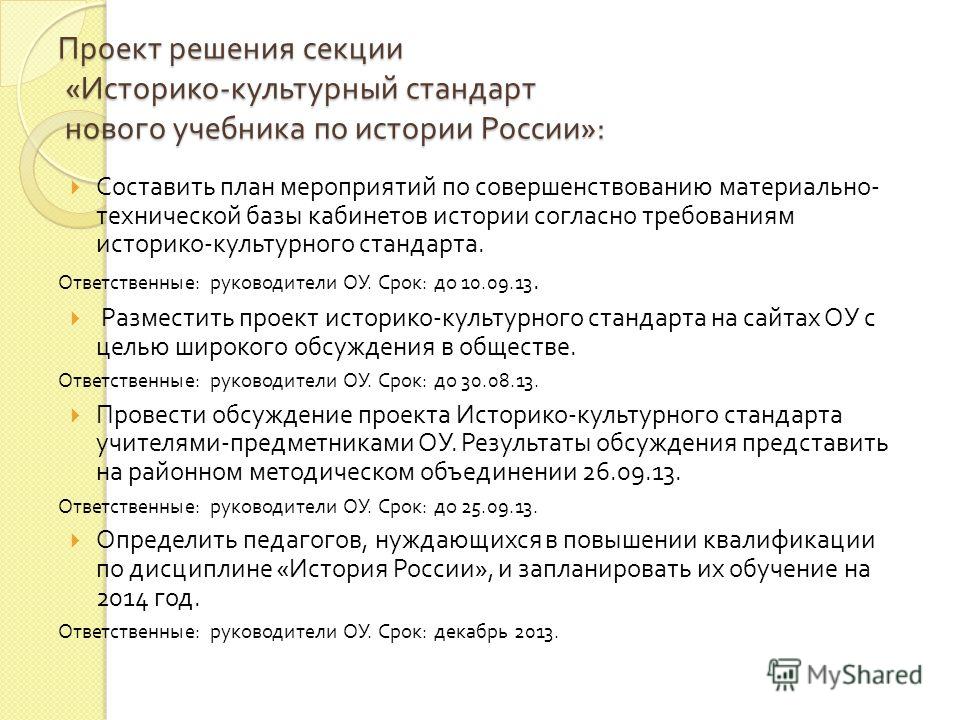 Проект решения секции «Историко-культурный стандарт нового учебника по истории России»:

Составить план мероприятий по совершенствованию материально-технической базы кабинетов истории согласно требованиям историко-культурного стандарта.

Ответственные: руководители ОУ. Срок: до 10.09.13.

Разместить проект историко-культурного стандарта на сайтах ОУ с целью широкого обсуждения в обществе.

Ответственные: руководители ОУ. Срок: до 30.08.13.

Провести обсуждение проекта Историко-культурного стандарта учителями-предметниками ОУ. Результаты обсуждения представить на районном методическом объединении 26.09.13.

Ответственные: руководители ОУ. Срок: до 25.09.13.

Определить педагогов, нуждающихся в повышении квалификации по дисциплине «История России», и запланировать их обучение на 2014 год.

Ответственные: руководители ОУ. Срок: декабрь 2013.

MyShared